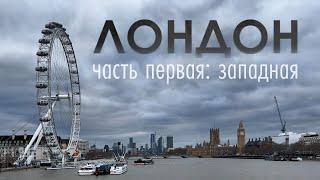 ЛОНДОН
часть первая: западная